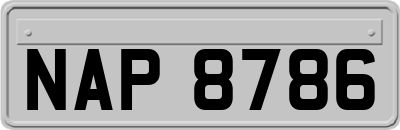 NAP 8786